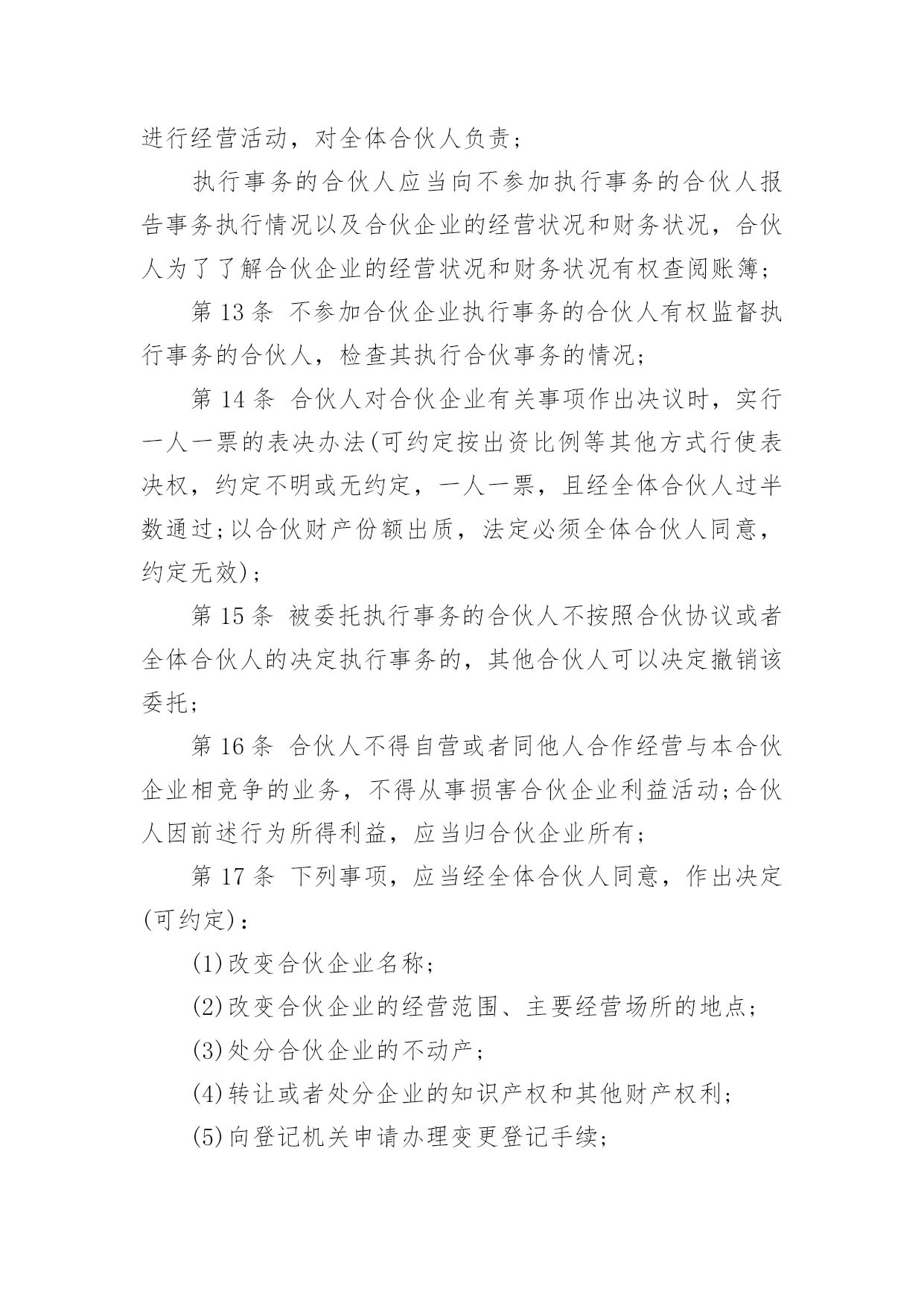 进行经营活动，对全体合伙人负责；

执行事务的合伙人应当向不参加执行事务的合伙人报告事务执行情况以及合伙企业的经营状况和财务状况，合伙人为了了解合伙企业的经营状况和财务状况有权查阅账簿；

第 13 条 不参加合伙企业执行事务的合伙人有权监督执行事务的合伙人，检查其执行合伙事务的情况；

第 14 条 合伙人对合伙企业有关事项作出决议时，实行一人一票的表决办法(可约定按出资比例等其他方式行使表决权，约定不明或无约定，一人一票，且经全体合伙人过半数通过;以合伙财产份额出质，法定必须全体合伙人同意，约定无效)；

第 15 条 被委托执行事务的合伙人不按照合伙协议或者全体合伙人的决定执行事务的，其他合伙人可以决定撤销该委托；

第 16 条 合伙人不得自营或者同他人合作经营与本合伙企业相竞争的业务，不得从事损害合伙企业利益活动;合伙人因前述行为所得利益，应当归合伙企业所有；

第 17 条 下列事项，应当经全体合伙人同意，作出决定(可约定)：

(1)改变合伙企业名称；

(2)改变合伙企业的经营范围、主要经营场所的地点；

(3)处分合伙企业的不动产；

(4)转让或者处分企业的知识产权和其他财产权利；

(5)向登记机关申请办理变更登记手续；